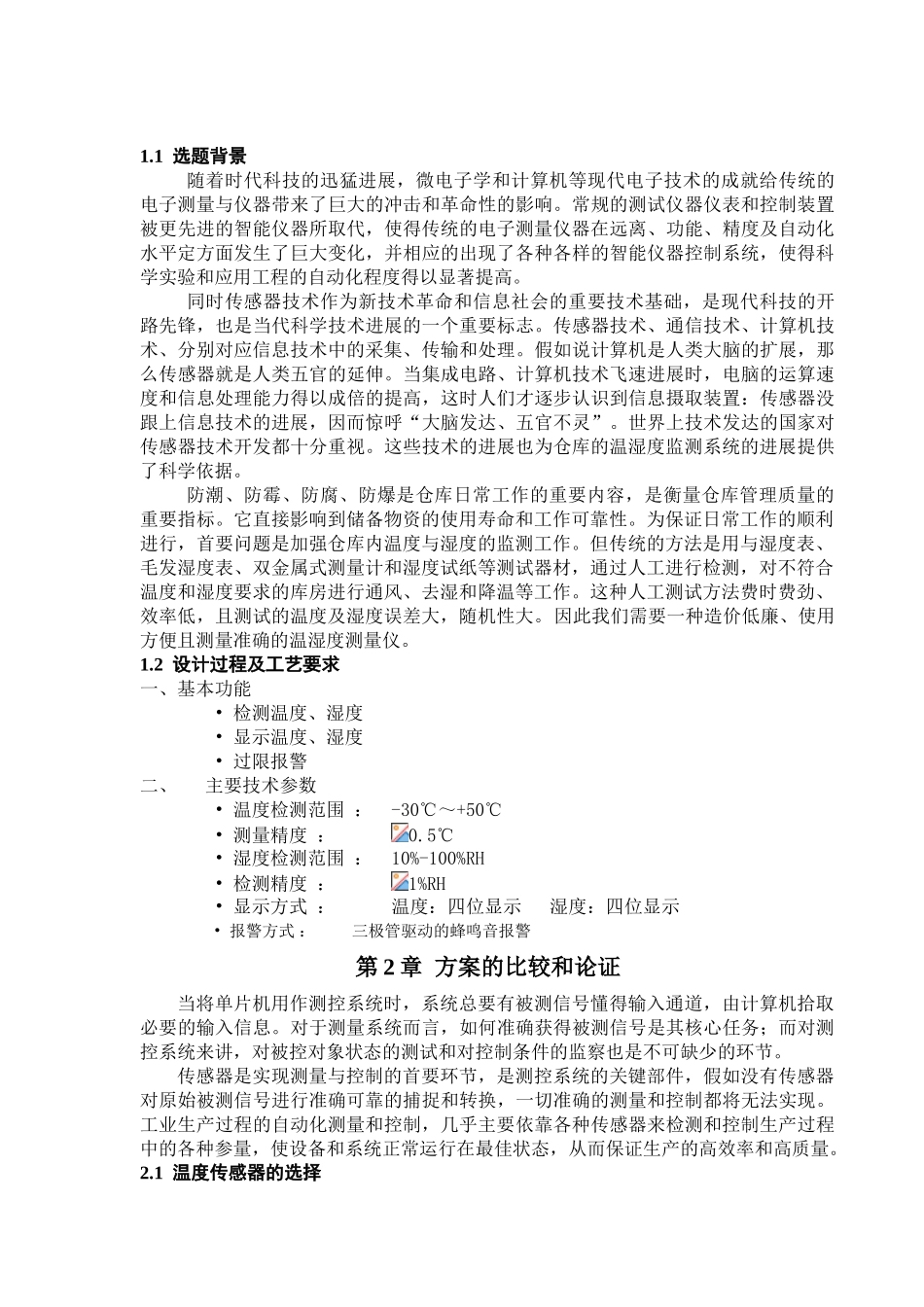 1.1 选题背景

随着时代科技的迅猛进展，微电子学和计算机等现代电子技术的成就给传统的电子测量与仪器带来了巨大的冲击和革命性的影响。常规的测试仪器仪表和控制装置被更先进的智能仪器所取代，使得传统的电子测量仪器在远离、功能、精度及自动化水平定方面发生了巨大变化，并相应的出现了各种各样的智能仪器控制系统，使得科学实验和应用工程的自动化程度得以显著提高。

同时传感器技术作为新技术革命和信息社会的重要技术基础，是现代科技的开路先锋，也是当代科学技术进展的一个重要标志。传感器技术、通信技术、计算机技术、分别对应信息技术中的采集、传输和处理。假如说计算机是人类大脑的扩展，那么传感器就是人类五官的延伸。当集成电路、计算机技术飞速进展时，电脑的运算速度和信息处理能力得以成倍的提高，这时人们才逐步认识到信息摄取装置：传感器没跟上信息技术的进展，因而惊呼“大脑发达、五官不灵”。世界上技术发达的国家对传感器技术开发都十分重视。这些技术的进展也为仓库的温湿度监测系统的进展提供了科学依据。

防潮、防霉、防腐、防爆是仓库日常工作的重要内容，是衡量仓库管理质量的重要指标。它直接影响到储备物资的使用寿命和工作可靠性。为保证日常工作的顺利进行，首要问题是加强仓库内温度与湿度的监测工作。但传统的方法是用与湿度表、毛发湿度表、双金属式测量计和湿度试纸等测试器材，通过人工进行检测，对不符合温度和湿度要求的库房进行通风、去湿和降温等工作。这种人工测试方法费时费劲、效率低，且测试的温度及湿度误差大，随机性大。因此我们需要一种造价低廉、使用方便且测量准确的温湿度测量仪。

1.2 设计过程及工艺要求

一、基本功能

• 检测温度、湿度
• 显示温度、湿度
• 过限报警

二、 主要技术参数

• 温度检测范围 ： -30℃～+50℃
• 测量精度 ： 0.5℃
• 湿度检测范围 ： 10%-100%RH
• 检测精度 ： 1%RH
• 显示方式 ： 温度：四位显示 湿度：四位显示
• 报警方式： 三极管驱动的蜂鸣音报警

第 2 章 方案的比较和论证

当将单片机用作测控系统时，系统总要有被测信号懂得输入通道，由计算机拾取必要的输入信息。对于测量系统而言，如何准确获得被测信号是其核心任务；而对测控系统来讲，对被控对象状态的测试和对控制条件的监察也是不可缺少的环节。

传感器是实现测量与控制的首要环节，是测控系统的关键部件，假如没有传感器对原始被测信号进行准确可靠的捕捉和转换，一切准确的测量和控制都将无法实现。工业生产过程的自动化测量和控制，几乎主要依靠各种传感器来检测和控制生产过程中的各种参量，使设备和系统正常运行在最佳状态，从而保证生产的高效率和高质量。

2.1 温度传感器的选择